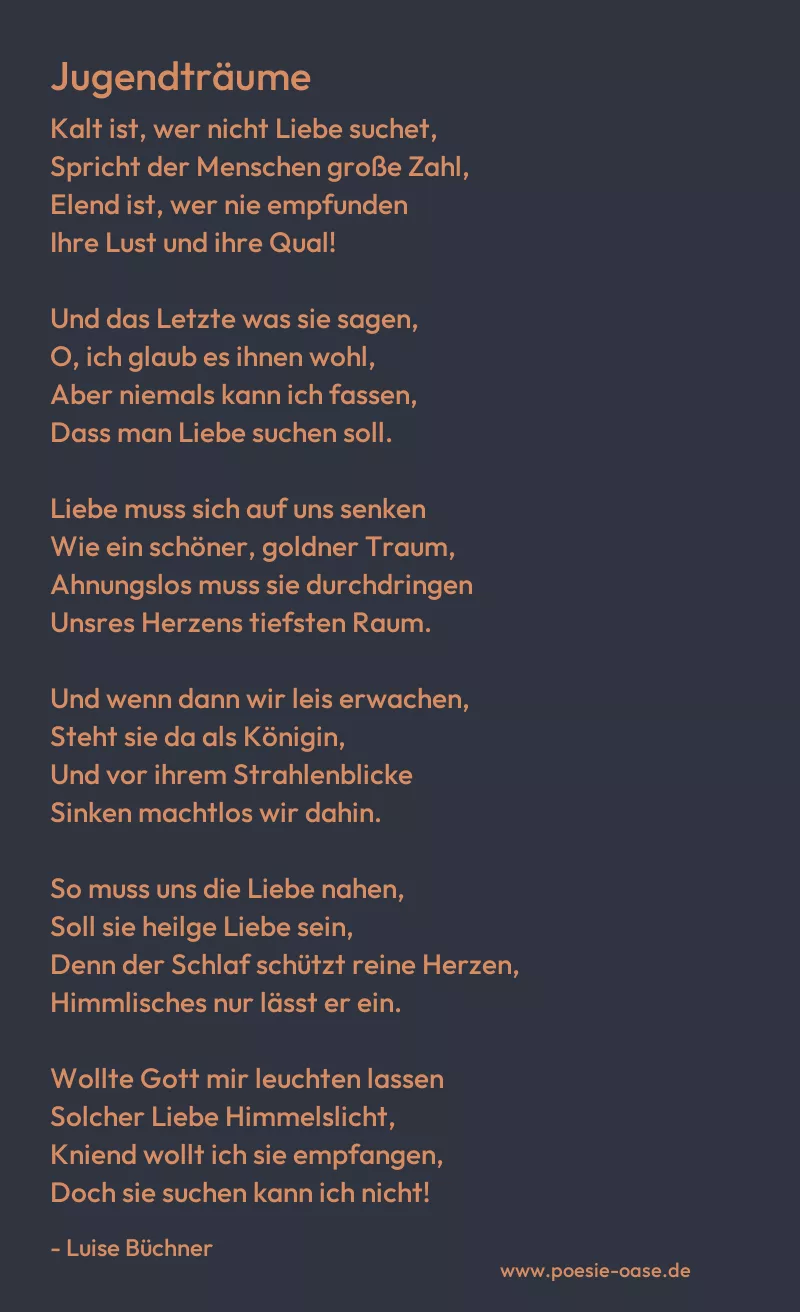 Jugendträume

Kalt ist, wer nicht Liebe suchet,
Spricht der Menschen große Zahl,
Elend ist, wer nie empfunden
Ihre Lust und ihre Qual!

Und das Letzte was sie sagen,
O, ich glaub es ihnen wohl,
Aber niemals kann ich fassen,
Dass man Liebe suchen soll.

Liebe muss sich auf uns senken
Wie ein schöner, goldner Traum,
Ahnungslos muss sie durchdringen
Unsres Herzens tiefsten Raum.

Und wenn dann wir leis erwachen,
Steht sie da als Königin,
Und vor ihrem Strahlenblicke
Sinken machtlos wir dahin.

So muss uns die Liebe nahen,
Soll sie heilge Liebe sein,
Denn der Schlaf schützt reine Herzen,
Himmlisches nur lässt er ein.

Wollte Gott mir leuchten lassen
Solcher Liebe Himmelslicht,
Kniend wollt ich sie empfangen,
Doch sie suchen kann ich nicht!

- Luise Büchner

www.poesie-oase.de